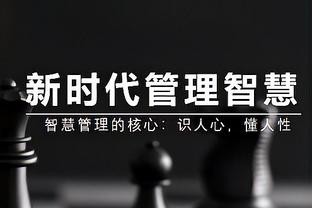 新时代管理智慧

智慧管理的核心：识人心，懂人性